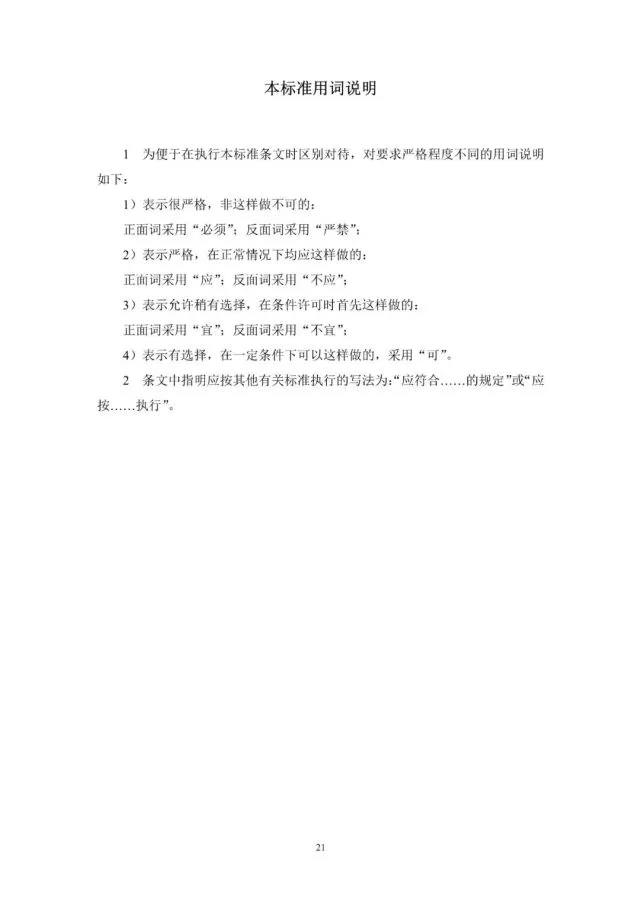 本标准用词说明

1 为便于在执行本标准条文时区别对待，对要求严格程度不同的用词说明如下：

1）表示很严格，非这样做不可的：

正面词采用“必须”；反面词采用“严禁”；

2）表示严格，在正常情况下均应这样做的：

正面词采用“应”；反面词采用“不应”；

3）表示允许稍有选择，在条件许可时首先这样做的：

正面词采用“宜”；反面词采用“不宜”；

4）表示有选择，在一定条件下可以这样做的，采用“可”。

2 条文中指明应按其他有关标准执行的写法为：“应符合……的规定”或“应按……执行”。

21